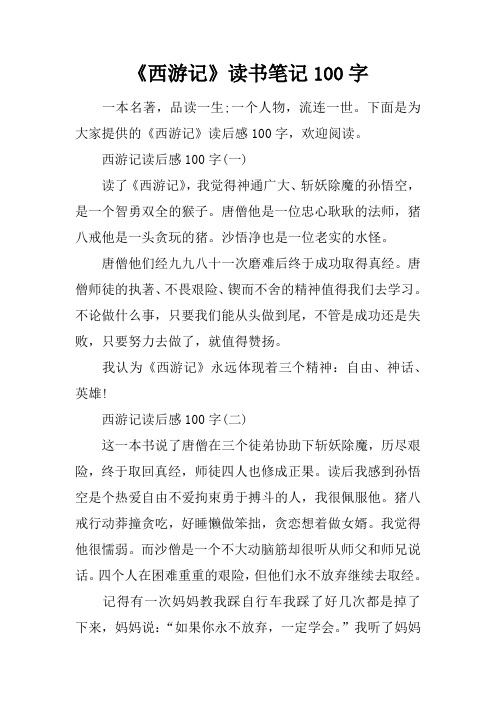 《西游记》读书笔记 100 字

一本名著，品读一生;一个人物，流连一世。下面是为大家提供的《西游记》读后感 100 字，欢迎阅读。

西游记读后感 100 字(一)

读了《西游记》，我觉得神通广大、斩妖除魔的孙悟空，是一个智勇双全的猴子。唐僧他是一位忠心耿耿的法师，猪八戒他是一头贪玩的猪。沙悟净也是一位老实的水怪。

唐僧他们经九九八十一次磨难后终于成功取得真经。唐僧师徒的执著、不畏艰险、锲而不舍的精神值得我们去学习。不论做什么事，只要我们能从头做到尾，不管是成功还是失败，只要努力去做了，就值得赞扬。

我认为《西游记》永远体现着三个精神：自由、神话、英雄!

西游记读后感 100 字(二)

这一本书说了唐僧在三个徒弟协助下斩妖除魔，历尽艰险，终于取回真经，师徒四人也修成正果。读后我感到孙悟空是个热爱自由不爱拘束勇于搏斗的人，我很佩服他。猪八戒行动莽撞贪吃，好睡懒做笨拙，贪恋想着做女婿。我觉得他很懦弱。而沙僧是一个不大动脑筋却很听从师父和师兄说话。四个人在困难重重的艰险，但他们永不放弃继续去取经。

记得有一次妈妈教我踩自行车我踩了好几次都是掉了下来，妈妈说：“如果你永不放弃，一定学会。”我听了妈妈